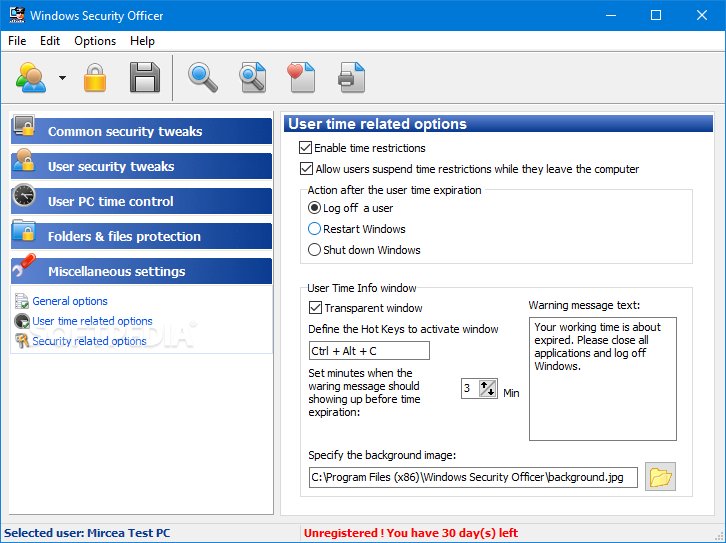 Windows Security Officer

File Edit Options Help

Common security tweaks
User security tweaks
User PC time control
Folders & files protection
Miscellaneous settings

General options
User time related options
Security related options

SOFTPEDIA

User time related options

Enable time restrictions
Allow users suspend time restrictions while they leave the computer

Action after the user time expiration
Log off a user
Restart Windows
Shut down Windows

User Time Info window
Transparent window
Define the Hot Keys to activate window
Ctrl + Alt + C
Set minutes when the waring message should showing up before time expiration:
3 Min

Warning message text:
Your working time is about expired. Please close all applications and log off Windows.

Specify the background image:
C:\Program Files (x86)\Windows Security Officer\background.jpg

Selected user: Mircea Test PC
Unregistered ! You have 30 day(s) left